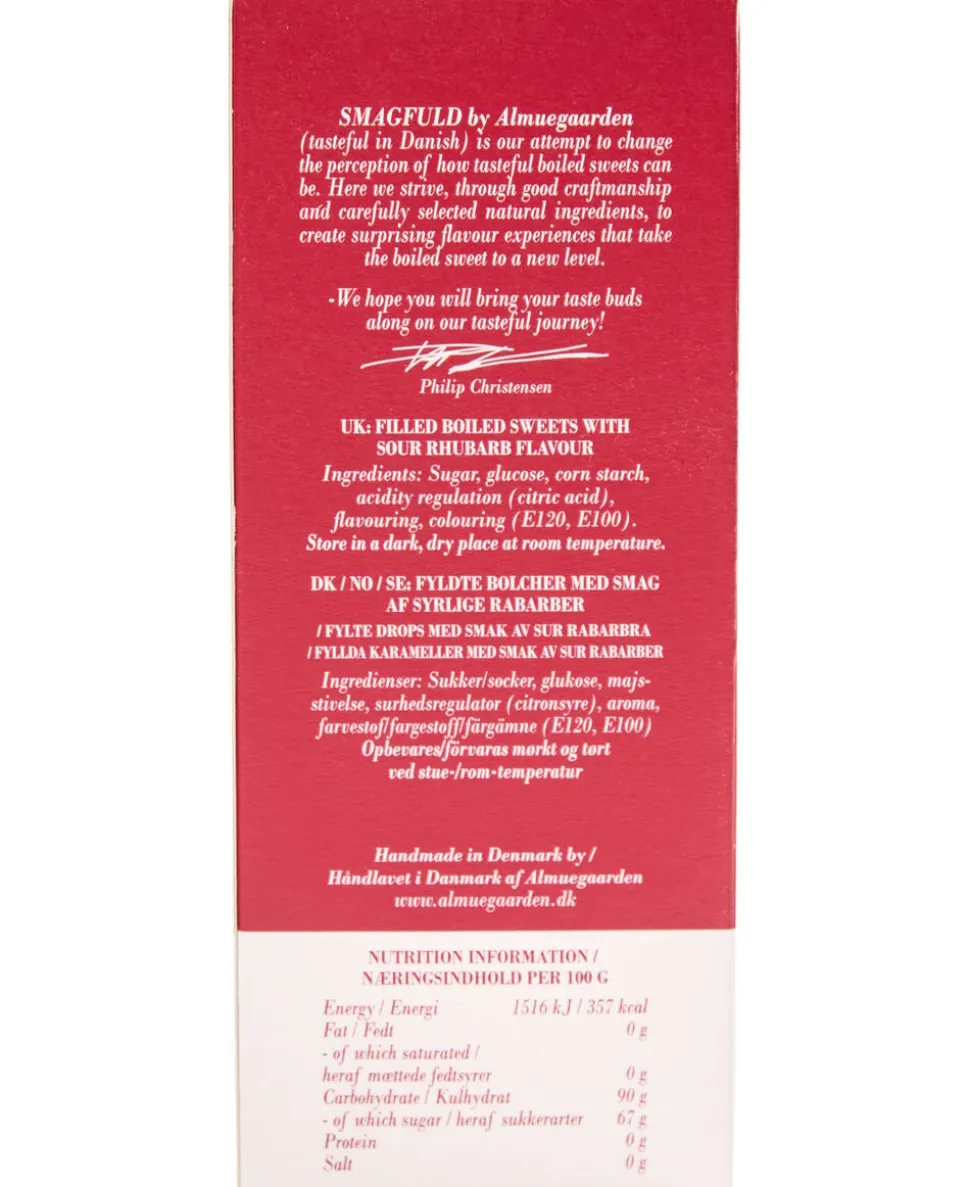 SMAGFULD by Almuegaarden (tasteful in Danish) is our attempt to change the perception of how tasteful boiled sweets can be. Here we strive, through good craftmanship and carefully selected natural ingredients, to create surprising flavour experiences that take the boiled sweet to a new level.

-We hope you will bring your taste buds along on our tasteful journey!

Philip Christensen

UK: FILLED BOILED SWEETS WITH SOUR RHUBARB FLAVOUR

Ingredients: Sugar, glucose, corn starch, acidity regulation (citric acid), flavouring, colouring (E120, E100). Store in a dark, dry place at room temperature.

DK / NO / SE: FYLDTE BOLCHER MED SMAG AF SYRLIGE RABARBER

/ FYLTE DROPS MED SMAK AV SUR RABARBRA
/ FYLLDA KARAMELLER MED SMAK AV SUR RABARBER

Ingredienser: Sukker/socker, glukose, majsstivelse, surhedsregulator (citronsyre), aroma, farvestof/fargestoff/färgämne (E120, E100) Opbevares/förvaras mørkt og tørt ved stue-/rom-temperatur

Handmade in Denmark by /
Håndlavet i Danmark af Almuegaarden
www.almuegaarden.dk

NUTRITION INFORMATION /
NÆRINGSINDHOLD PER 100 G

Energy / Energi 1516 kJ / 357 kcal
Fat / Fedt 0 g
- of which saturated /
heraf mættede fedtsyrer 0 g
Carbohydrate / Kulhydrat 90 g
- of which sugar / heraf sukkerarter 67 g
Protein 0 g
Salt 0 g